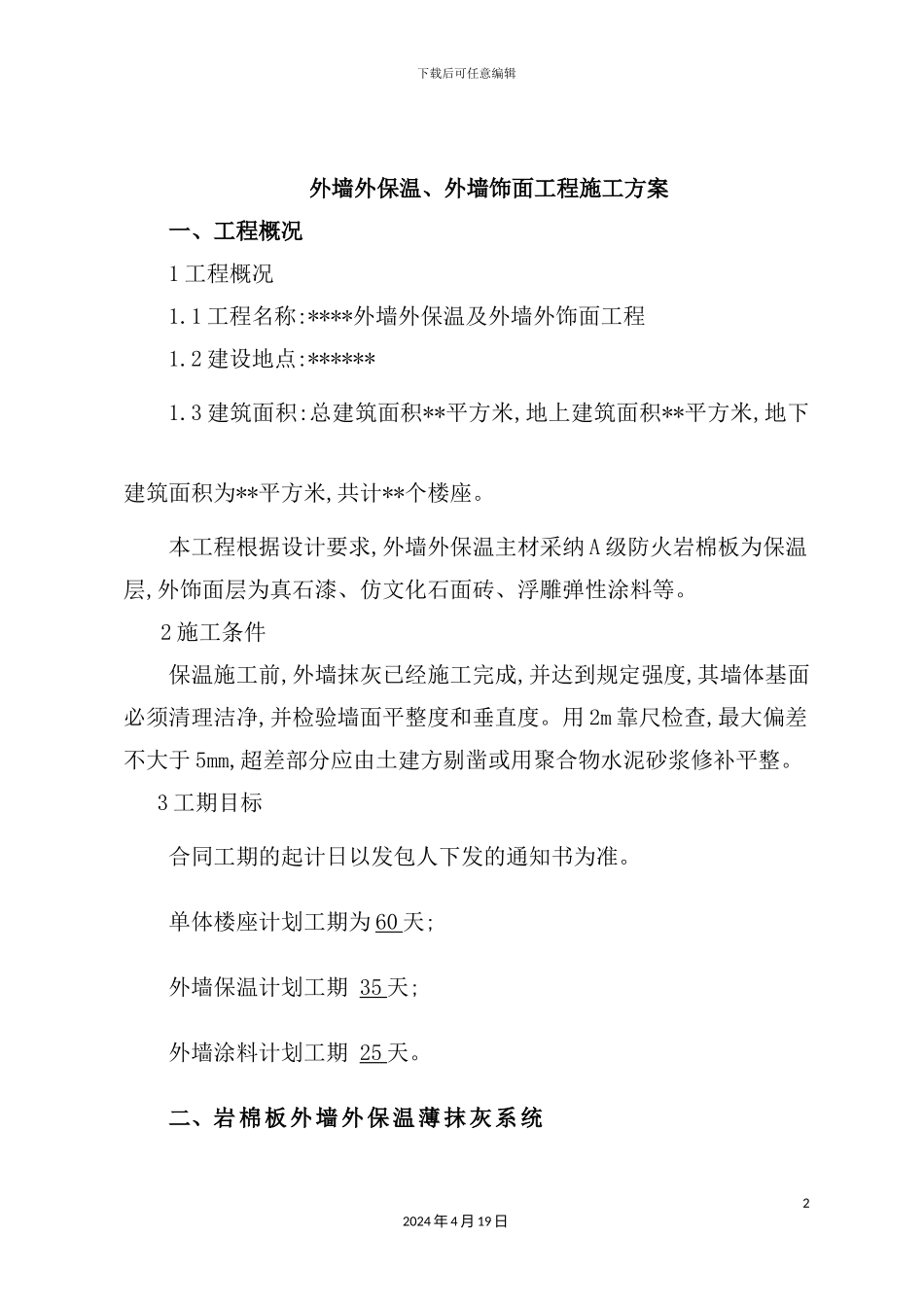 下载后可任意编辑

外墙外保温、外墙饰面工程施工方案

一、工程概况

1 工程概况

1.1 工程名称:****外墙外保温及外墙外饰面工程

1.2 建设地点:******

1.3 建筑面积:总建筑面积**平方米,地上建筑面积**平方米,地下建筑面积为**平方米,共计**个楼座。

本工程根据设计要求,外墙外保温主材采纳 A 级防火岩棉板为保温层,外饰面层为真石漆、仿文化石面砖、浮雕弹性涂料等。

2 施工条件

保温施工前,外墙抹灰已经施工完成,并达到规定强度,其墙体基面必须清理洁净,并检验墙面平整度和垂直度。用 2m 靠尺检查,最大偏差不大于 5mm,超差部分应由土建方剔凿或用聚合物水泥砂浆修补平整。

3 工期目标

合同工期的起计日以发包人下发的通知书为准。

单体楼座计划工期为 60 天;

外墙保温计划工期 35 天;

外墙涂料计划工期 25 天。

二、岩棉板外墙外保温薄抹灰系统

2

2024 年 4 月 19 日